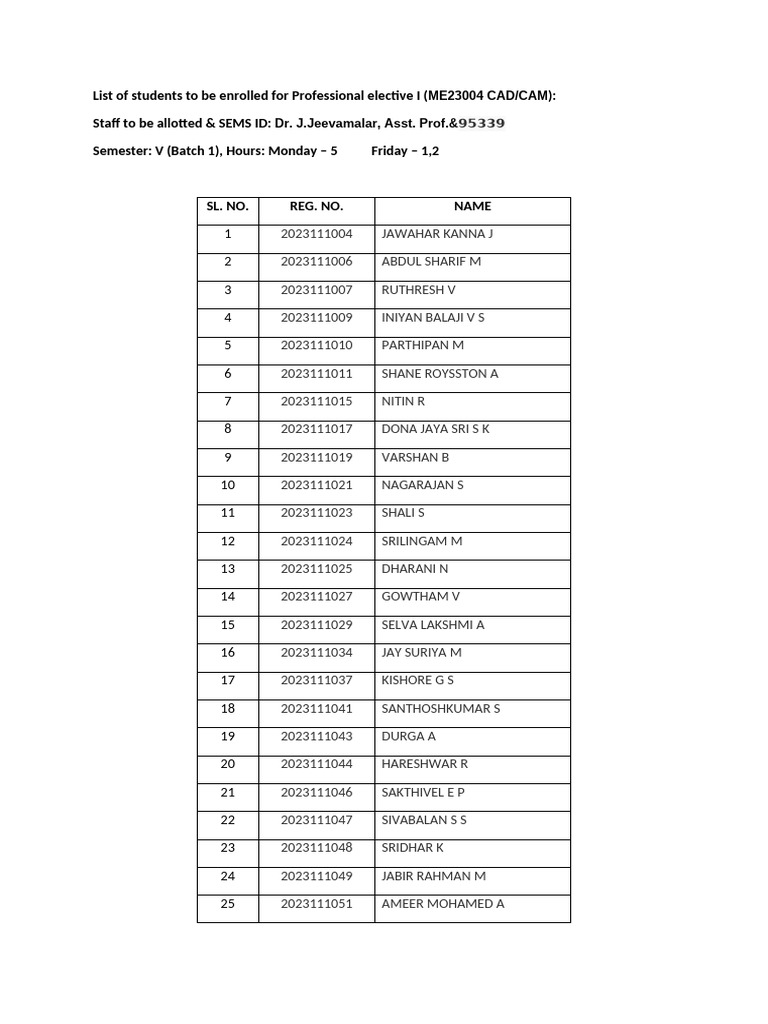 List of students to be enrolled for Professional elective I (ME23004 CAD/CAM):

Staff to be allotted & SEMS ID: Dr. J.Jeevamalar, Asst. Prof.&95339

Semester: V (Batch 1), Hours: Monday – 5 Friday – 1,2

| SL. NO. | REG. NO. | NAME |
|---|---|---|
| 1 | 2023111004 | JAWAHAR KANNA J |
| 2 | 2023111006 | ABDUL SHARIF M |
| 3 | 2023111007 | RUTHRESH V |
| 4 | 2023111009 | INIYAN BALAJI V S |
| 5 | 2023111010 | PARTHIPAN M |
| 6 | 2023111011 | SHANE ROYSSTON A |
| 7 | 2023111015 | NITIN R |
| 8 | 2023111017 | DONA JAYA SRI S K |
| 9 | 2023111019 | VARSHAN B |
| 10 | 2023111021 | NAGARAJAN S |
| 11 | 2023111023 | SHALI S |
| 12 | 2023111024 | SRILINGAM M |
| 13 | 2023111025 | DHARANI N |
| 14 | 2023111027 | GOWTHAM V |
| 15 | 2023111029 | SELVA LAKSHMI A |
| 16 | 2023111034 | JAY SURIYA M |
| 17 | 2023111037 | KISHORE G S |
| 18 | 2023111041 | SANTHOSHKUMAR S |
| 19 | 2023111043 | DURGA A |
| 20 | 2023111044 | HARESHWAR R |
| 21 | 2023111046 | SAKTHIVEL E P |
| 22 | 2023111047 | SIVABALAN S S |
| 23 | 2023111048 | SRIDHAR K |
| 24 | 2023111049 | JABIR RAHMAN M |
| 25 | 2023111051 | AMEER MOHAMED A |